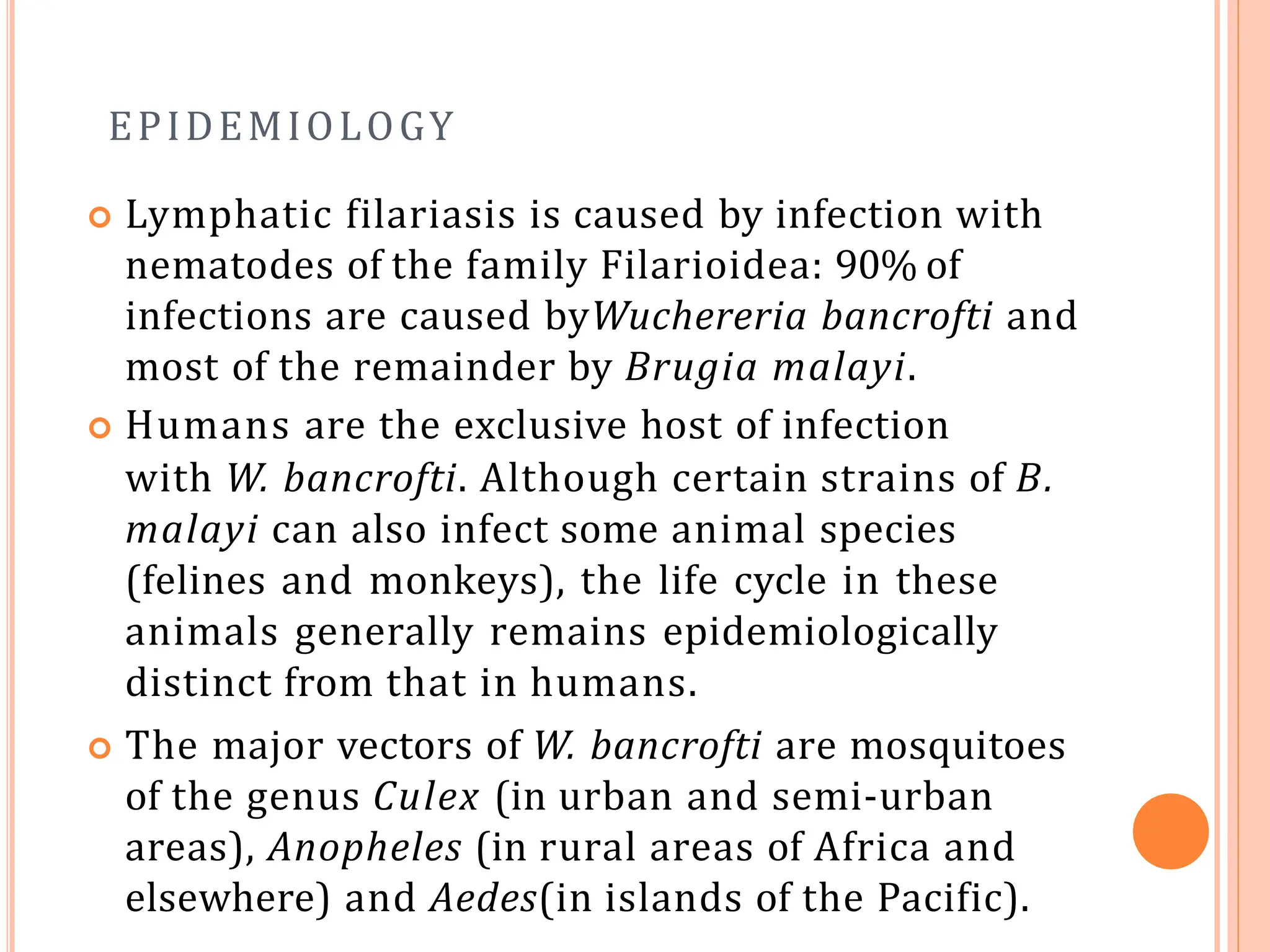 EPIDEMIOLOGY

Lymphatic filariasis is caused by infection with nematodes of the family Filarioidea: 90% of infections are caused byWuchereria bancrofti and most of the remainder by Brugia malayi.

Humans are the exclusive host of infection with W. bancrofti. Although certain strains of B. malayi can also infect some animal species (felines and monkeys), the life cycle in these animals generally remains epidemiologically distinct from that in humans.

The major vectors of W. bancrofti are mosquitoes of the genus Culex (in urban and semi-urban areas), Anopheles (in rural areas of Africa and elsewhere) and Aedes(in islands of the Pacific).